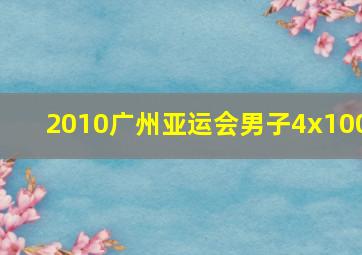 2010广州亚运会男子4x100